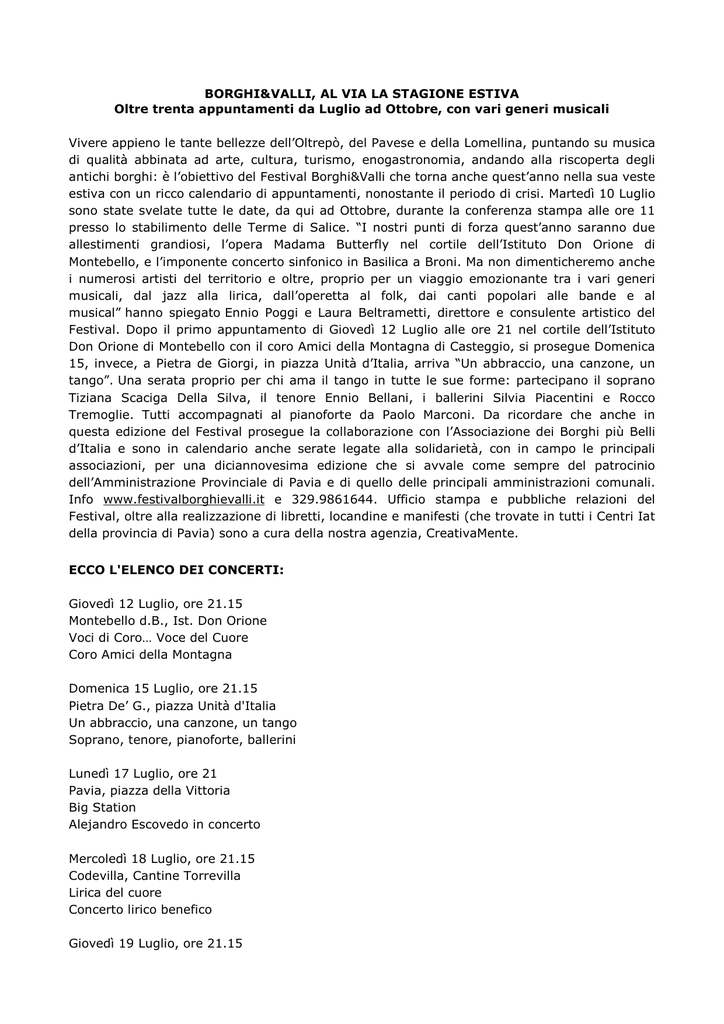 BORGHI&VALLI, AL VIA LA STAGIONE ESTIVA
Oltre trenta appuntamenti da Luglio ad Ottobre, con vari generi musicali

Vivere appieno le tante bellezze dell'Oltrepò, del Pavese e della Lomellina, puntando su musica di qualità abbinata ad arte, cultura, turismo, enogastronomia, andando alla riscoperta degli antichi borghi: è l'obiettivo del Festival Borghi&Valli che torna anche quest'anno nella sua veste estiva con un ricco calendario di appuntamenti, nonostante il periodo di crisi. Martedì 10 Luglio sono state svelate tutte le date, da qui ad Ottobre, durante la conferenza stampa alle ore 11 presso lo stabilimento delle Terme di Salice. "I nostri punti di forza quest'anno saranno due allestimenti grandiosi, l'opera Madama Butterfly nel cortile dell'Istituto Don Orione di Montebello, e l'imponente concerto sinfonico in Basilica a Broni. Ma non dimenticheremo anche i numerosi artisti del territorio e oltre, proprio per un viaggio emozionante tra i vari generi musicali, dal jazz alla lirica, dall'operetta al folk, dai canti popolari alle bande e al musical" hanno spiegato Ennio Poggi e Laura Beltrametti, direttore e consulente artistico del Festival. Dopo il primo appuntamento di Giovedì 12 Luglio alle ore 21 nel cortile dell'Istituto Don Orione di Montebello con il coro Amici della Montagna di Casteggio, si prosegue Domenica 15, invece, a Pietra de Giorgi, in piazza Unità d'Italia, arriva "Un abbraccio, una canzone, un tango". Una serata proprio per chi ama il tango in tutte le sue forme: partecipano il soprano Tiziana Scaciga Della Silva, il tenore Ennio Bellani, i ballerini Silvia Piacentini e Rocco Tremoglie. Tutti accompagnati al pianoforte da Paolo Marconi. Da ricordare che anche in questa edizione del Festival prosegue la collaborazione con l'Associazione dei Borghi più Belli d'Italia e sono in calendario anche serate legate alla solidarietà, con in campo le principali associazioni, per una diciannovesima edizione che si avvale come sempre del patrocinio dell'Amministrazione Provinciale di Pavia e di quello delle principali amministrazioni comunali. Info www.festivalborghievalli.it e 329.9861644. Ufficio stampa e pubbliche relazioni del Festival, oltre alla realizzazione di libretti, locandine e manifesti (che trovate in tutti i Centri Iat della provincia di Pavia) sono a cura della nostra agenzia, CreativaMente.

ECCO L'ELENCO DEI CONCERTI:

Giovedì 12 Luglio, ore 21.15
Montebello d.B., Ist. Don Orione
Voci di Coro… Voce del Cuore
Coro Amici della Montagna

Domenica 15 Luglio, ore 21.15
Pietra De' G., piazza Unità d'Italia
Un abbraccio, una canzone, un tango
Soprano, tenore, pianoforte, ballerini

Lunedì 17 Luglio, ore 21
Pavia, piazza della Vittoria
Big Station
Alejandro Escovedo in concerto

Mercoledì 18 Luglio, ore 21.15
Codevilla, Cantine Torrevilla
Lirica del cuore
Concerto lirico benefico

Giovedì 19 Luglio, ore 21.15